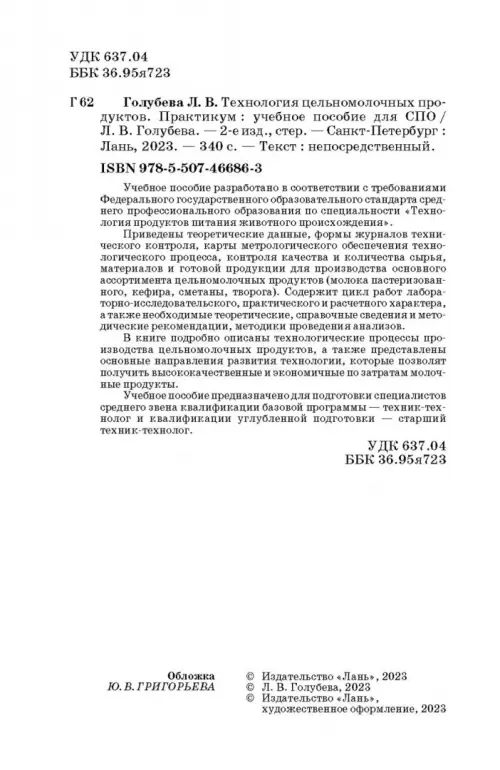 УДК 637.04
ББК 36.95я723

Г 62 Голубева Л. В. Технология цельномолочных продуктов. Практикум : учебное пособие для СПО / Л. В. Голубева. — 2-е изд., стер. — Санкт-Петербург : Лань, 2023. — 340 с. — Текст : непосредственный.

ISBN 978-5-507-46686-3

Учебное пособие разработано в соответствии с требованиями Федерального государственного образовательного стандарта среднего профессионального образования по специальности «Технология продуктов питания животного происхождения».

Приведены теоретические данные, формы журналов технического контроля, карты метрологического обеспечения технологического процесса, контроля качества и количества сырья, материалов и готовой продукции для производства основного ассортимента цельномолочных продуктов (молока пастеризованного, кефира, сметаны, творога). Содержит цикл работ лабораторно-исследовательского, практического и расчетного характера, а также необходимые теоретические, справочные сведения и методические рекомендации, методики проведения анализов.

В книге подробно описаны технологические процессы производства цельномолочных продуктов, а также представлены основные направления развития технологии, которые позволят получить высококачественные и экономичные по затратам молочные продукты.

Учебное пособие предназначено для подготовки специалистов среднего звена квалификации базовой программы — техник-технолог и квалификации углубленной подготовки — старший техник-технолог.

УДК 637.04
ББК 36.95я723

Обложка
Ю. В. ГРИГОРЬЕВА

© Издательство «Лань», 2023
© Л. В. Голубева, 2023
© Издательство «Лань», художественное оформление, 2023